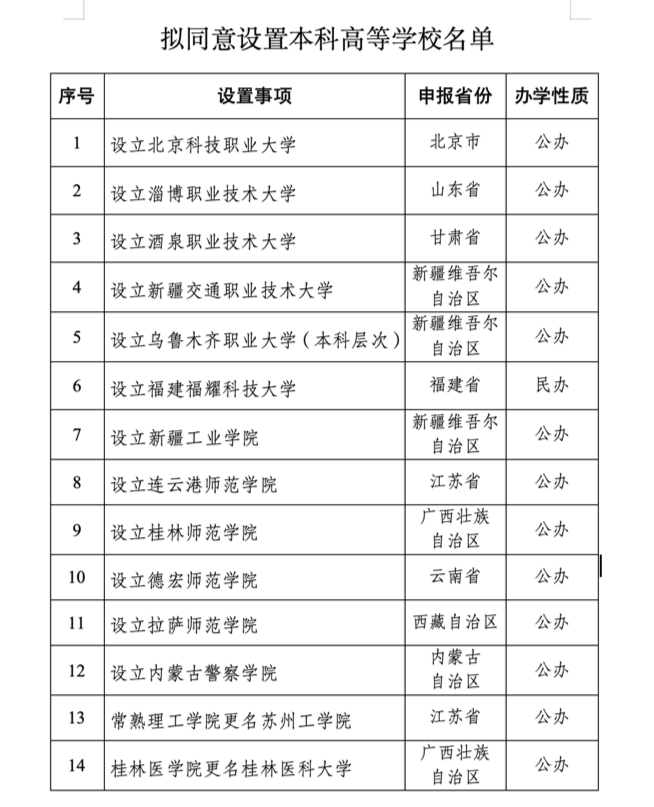 拟同意设置本科高等学校名单

| 序号 | 设置事项 | 申报省份 | 办学性质 |
|---|---|---|---|
| 1 | 设立北京科技职业大学 | 北京市 | 公办 |
| 2 | 设立淄博职业技术大学 | 山东省 | 公办 |
| 3 | 设立酒泉职业技术大学 | 甘肃省 | 公办 |
| 4 | 设立新疆交通职业技术大学 | 新疆维吾尔自治区 | 公办 |
| 5 | 设立乌鲁木齐职业大学（本科层次） | 新疆维吾尔自治区 | 公办 |
| 6 | 设立福建福耀科技大学 | 福建省 | 民办 |
| 7 | 设立新疆工业学院 | 新疆维吾尔自治区 | 公办 |
| 8 | 设立连云港师范学院 | 江苏省 | 公办 |
| 9 | 设立桂林师范学院 | 广西壮族自治区 | 公办 |
| 10 | 设立德宏师范学院 | 云南省 | 公办 |
| 11 | 设立拉萨师范学院 | 西藏自治区 | 公办 |
| 12 | 设立内蒙古警察学院 | 内蒙古自治区 | 公办 |
| 13 | 常熟理工学院更名苏州工学院 | 江苏省 | 公办 |
| 14 | 桂林医学院更名桂林医科大学 | 广西壮族自治区 | 公办 |